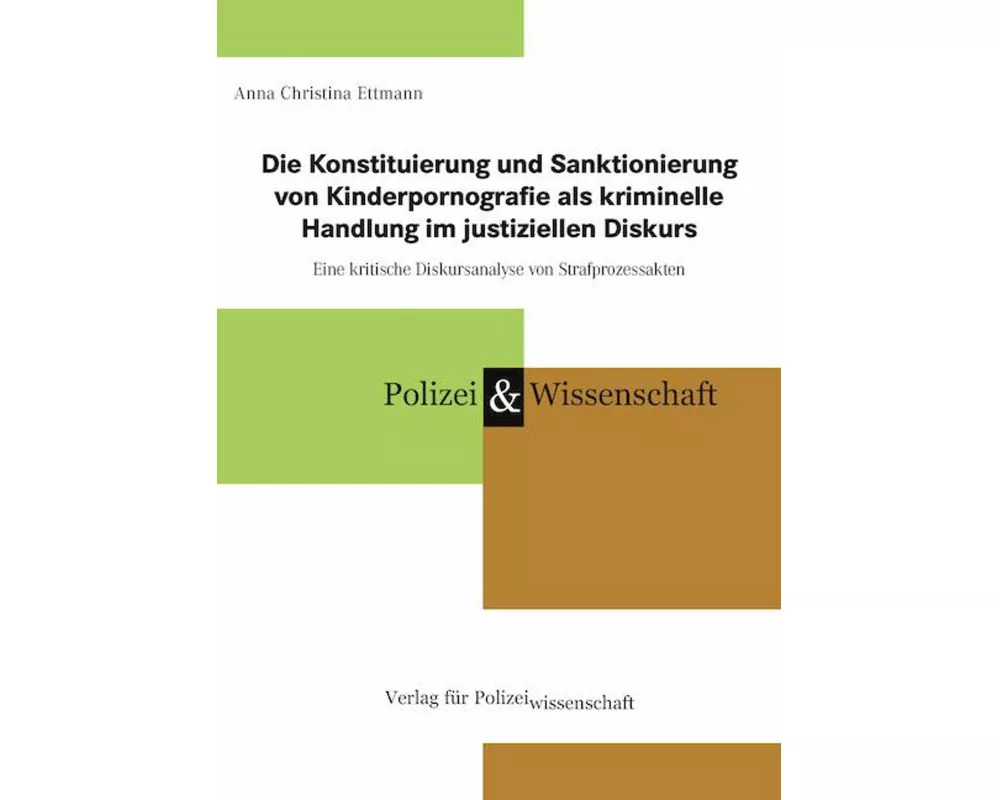 Anna Christina Ettmann

Die Konstituierung und Sanktionierung von Kinderpornografie als kriminelle Handlung im justiziellen Diskurs

Eine kritische Diskursanalyse von Strafprozessakten

Polizei & Wissenschaft

Verlag für Polizeiwissenschaft